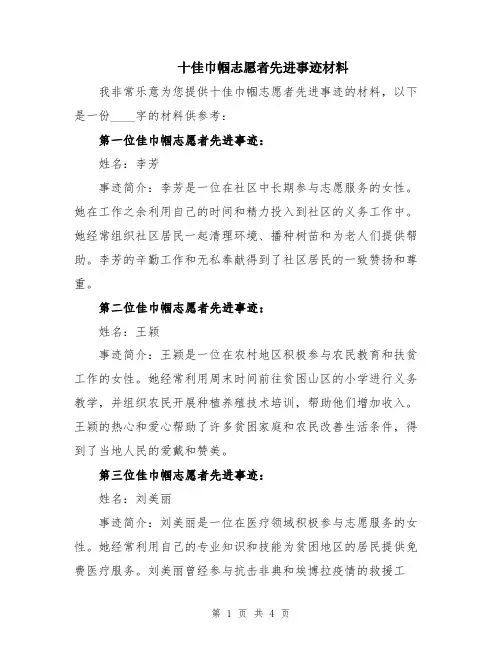 十佳巾帼志愿者先进事迹材料

我非常乐意为您提供十佳巾帼志愿者先进事迹的材料，以下是一份____字的材料供参考：

第一位佳巾帼志愿者先进事迹：

姓名：李芳

事迹简介：李芳是一位在社区中长期参与志愿服务的女性。她在工作之余利用自己的时间和精力投入到社区的义务工作中。她经常组织社区居民一起清理环境、播种树苗和为老人们提供帮助。李芳的辛勤工作和无私奉献得到了社区居民的一致赞扬和尊重。

第二位佳巾帼志愿者先进事迹：

姓名：王颖

事迹简介：王颖是一位在农村地区积极参与农民教育和扶贫工作的女性。她经常利用周末时间前往贫困山区的小学进行义务教学，并组织农民开展种植养殖技术培训，帮助他们增加收入。王颖的热心和爱心帮助了许多贫困家庭和农民改善生活条件，得到了当地人民的爱戴和赞美。

第三位佳巾帼志愿者先进事迹：

姓名：刘美丽

事迹简介：刘美丽是一位在医疗领域积极参与志愿服务的女性。她经常利用自己的专业知识和技能为贫困地区的居民提供免费医疗服务。刘美丽曾经参与抗击非典和埃博拉疫情的救援工

第 1 页 共 4 页